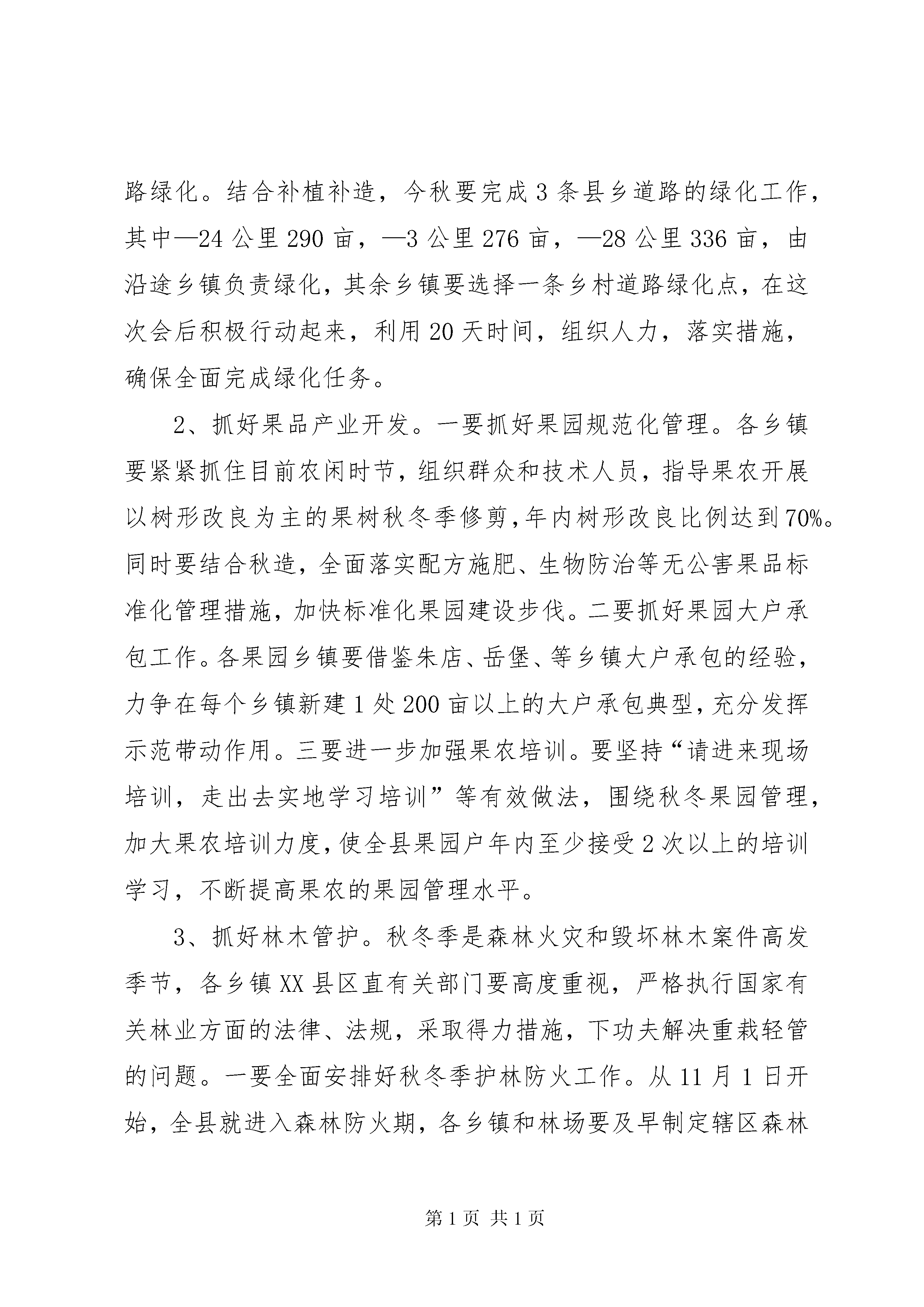 路绿化。结合补植补造，今秋要完成3条县乡道路的绿化工作，其中—24公里290亩，—3公里276亩，—28公里336亩，由沿途乡镇负责绿化，其余乡镇要选择一条乡村道路绿化点，在这次会后积极行动起来，利用20天时间，组织人力，落实措施，确保全面完成绿化任务。

2、抓好果品产业开发。一要抓好果园规范化管理。各乡镇要紧紧抓住目前农闲时节，组织群众和技术人员，指导果农开展以树形改良为主的果树秋冬季修剪，年内树形改良比例达到70%。同时要结合秋造，全面落实配方施肥、生物防治等无公害果品标准化管理措施，加快标准化果园建设步伐。二要抓好果园大户承包工作。各果园乡镇要借鉴朱店、岳堡、等乡镇大户承包的经验，力争在每个乡镇新建1处200亩以上的大户承包典型，充分发挥示范带动作用。三要进一步加强果农培训。要坚持“请进来现场培训，走出去实地学习培训”等有效做法，围绕秋冬果园管理，加大果农培训力度，使全县果园户年内至少接受2次以上的培训学习，不断提高果农的果园管理水平。

3、抓好林木管护。秋冬季是森林火灾和毁坏林木案件高发季节，各乡镇XX县区直有关部门要高度重视，严格执行国家有关林业方面的法律、法规，采取得力措施，下功夫解决重栽轻管的问题。一要全面安排好秋冬季护林防火工作。从11月1日开始，全县就进入森林防火期，各乡镇和林场要及早制定辖区森林

第1页 共1页